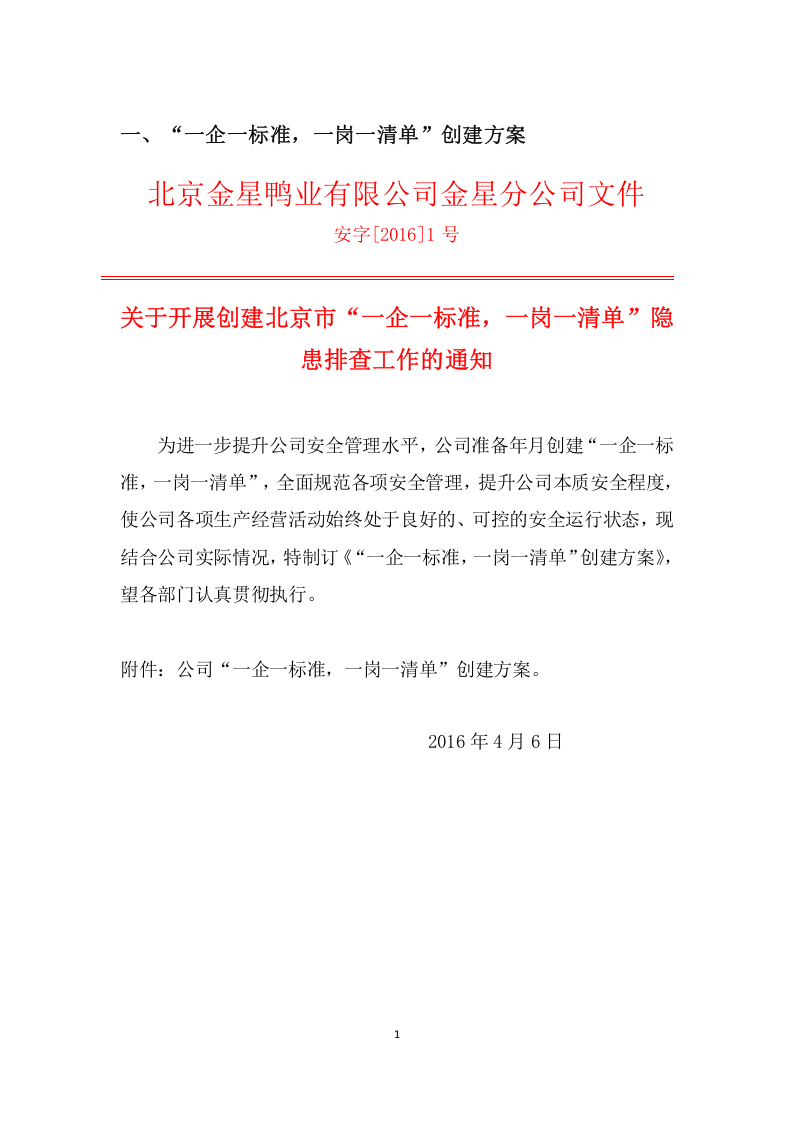 一、“一企一标准，一岗一清单”创建方案

北京金星鸭业有限公司金星分公司文件

安字[2016]1号

关于开展创建北京市“一企一标准，一岗一清单”隐患排查工作的通知

为进一步提升公司安全管理水平，公司准备年月创建“一企一标准，一岗一清单”，全面规范各项安全管理，提升公司本质安全程度，使公司各项生产经营活动始终处于良好的、可控的安全运行状态，现结合公司实际情况，特制订《“一企一标准，一岗一清单”创建方案》，望各部门认真贯彻执行。

附件：公司“一企一标准，一岗一清单”创建方案。

2016年4月6日

1